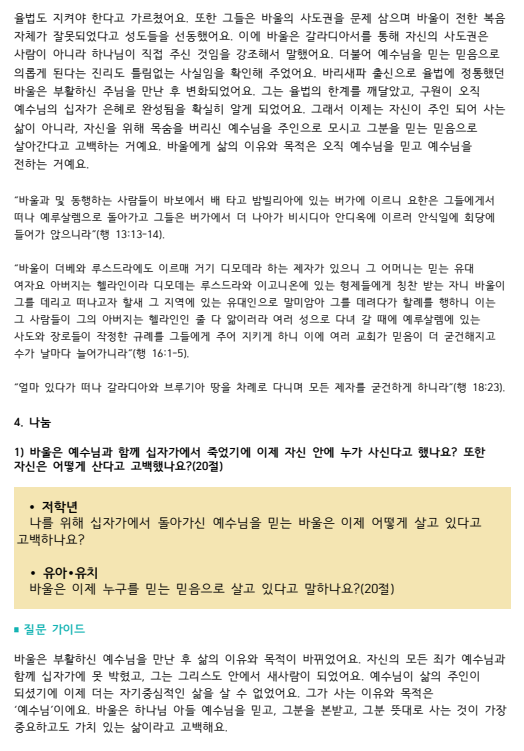 율법도 지켜야 한다고 가르쳤어요. 또한 그들은 바울의 사도권을 문제 삼으며 바울이 전한 복음 자체가 잘못되었다고 성도들을 선동했어요. 이에 바울은 갈라디아서를 통해 자신의 사도권은 사람이 아니라 하나님이 직접 주신 것임을 강조해서 말했어요. 더불어 예수님을 믿는 믿음으로 의롭게 된다는 진리도 틀림없는 사실임을 확인해 주었어요. 바리새파 출신으로 율법에 정통했던 바울은 부활하신 주님을 만난 후 변화되었어요. 그는 율법의 한계를 깨달았고, 구원이 오직 예수님의 십자가 은혜로 완성됨을 확실히 알게 되었어요. 그래서 이제는 자신이 주인 되어 사는 삶이 아니라, 자신을 위해 목숨을 버리신 예수님을 주인으로 모시고 그분을 믿는 믿음으로 살아간다고 고백하는 거예요. 바울에게 삶의 이유와 목적은 오직 예수님을 믿고 예수님을 전하는 거예요.

"바울과 및 동행하는 사람들이 바보에서 배 타고 밤빌리아에 있는 버가에 이르니 요한은 그들에게서 떠나 예루살렘으로 돌아가고 그들은 버가에서 더 나아가 비시디아 안디옥에 이르러 안식일에 회당에 들어가 앉으니라"(행 13:13-14).

"바울이 더베와 루스드라에도 이르매 거기 디모데라 하는 제자가 있으니 그 어머니는 믿는 유대 여자요 아버지는 헬라인이라 디모데는 루스드라와 이고니온에 있는 형제들에게 칭찬 받는 자니 바울이 그를 데리고 떠나고자 할새 그 지역에 있는 유대인으로 말미암아 그를 데려다가 할례를 행하니 이는 그 사람들이 그의 아버지는 헬라인인 줄 다 앎이러라 여러 성으로 다녀 갈 때에 예루살렘에 있는 사도와 장로들이 작정한 규례를 그들에게 주어 지키게 하니 이에 여러 교회가 믿음이 더 굳건해지고 수가 날마다 늘어가니라"(행 16:1-5).

"얼마 있다가 떠나 갈라디아와 브루기아 땅을 차례로 다니며 모든 제자를 굳건하게 하니라"(행 18:23).

4. 나눔

1) 바울은 예수님과 함께 십자가에서 죽었기에 이제 자신 안에 누가 사신다고 했나요? 또한 자신은 어떻게 산다고 고백했나요?(20절)

• 저학년
나를 위해 십자가에서 돌아가신 예수님을 믿는 바울은 이제 어떻게 살고 있다고 고백하나요?

• 유아•유치
바울은 이제 누구를 믿는 믿음으로 살고 있다고 말하나요?(20절)

■ 질문 가이드

바울은 부활하신 예수님을 만난 후 삶의 이유와 목적이 바뀌었어요. 자신의 모든 죄가 예수님과 함께 십자가에 못 박혔고, 그는 그리스도 안에서 새사람이 되었어요. 예수님이 삶의 주인이 되셨기에 이제 더는 자기중심적인 삶을 살 수 없었어요. 그가 사는 이유와 목적은 '예수님'이에요. 바울은 하나님 아들 예수님을 믿고, 그분을 본받고, 그분 뜻대로 사는 것이 가장 중요하고도 가치 있는 삶이라고 고백해요.